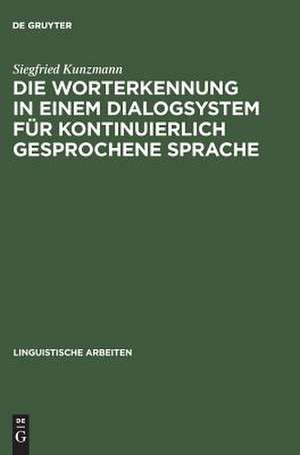 DE GRUYTER

Siegfried Kunzmann

DIE WORTERKENNUNG IN EINEM DIALOGSYSTEM FÜR KONTINUIERLICH GESPROCHENE SPRACHE

LINGUISTISCHE ARBEITEN

DE
G